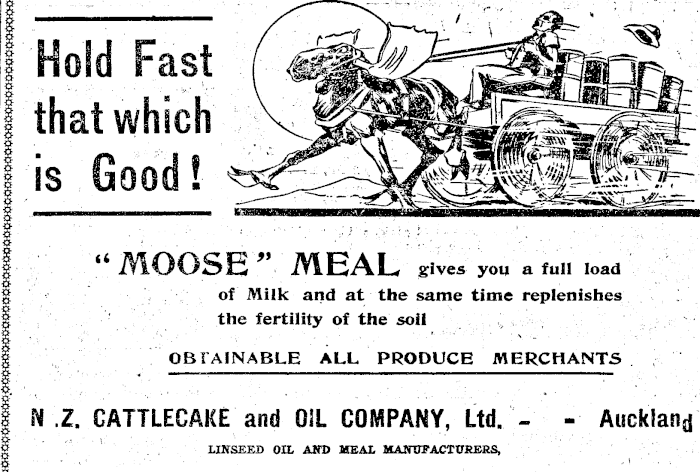 Hold Fast that which is Good!

"MOOSE" MEAL gives you a full load of Milk and at the same time replenishes the fertility of the soil

OBTAINABLE ALL PRODUCE MERCHANTS

N .Z. CATTLECAKE and OIL COMPANY, Ltd. - - Auckland

LINSEED OIL AND MEAL MANUFACTURERS,